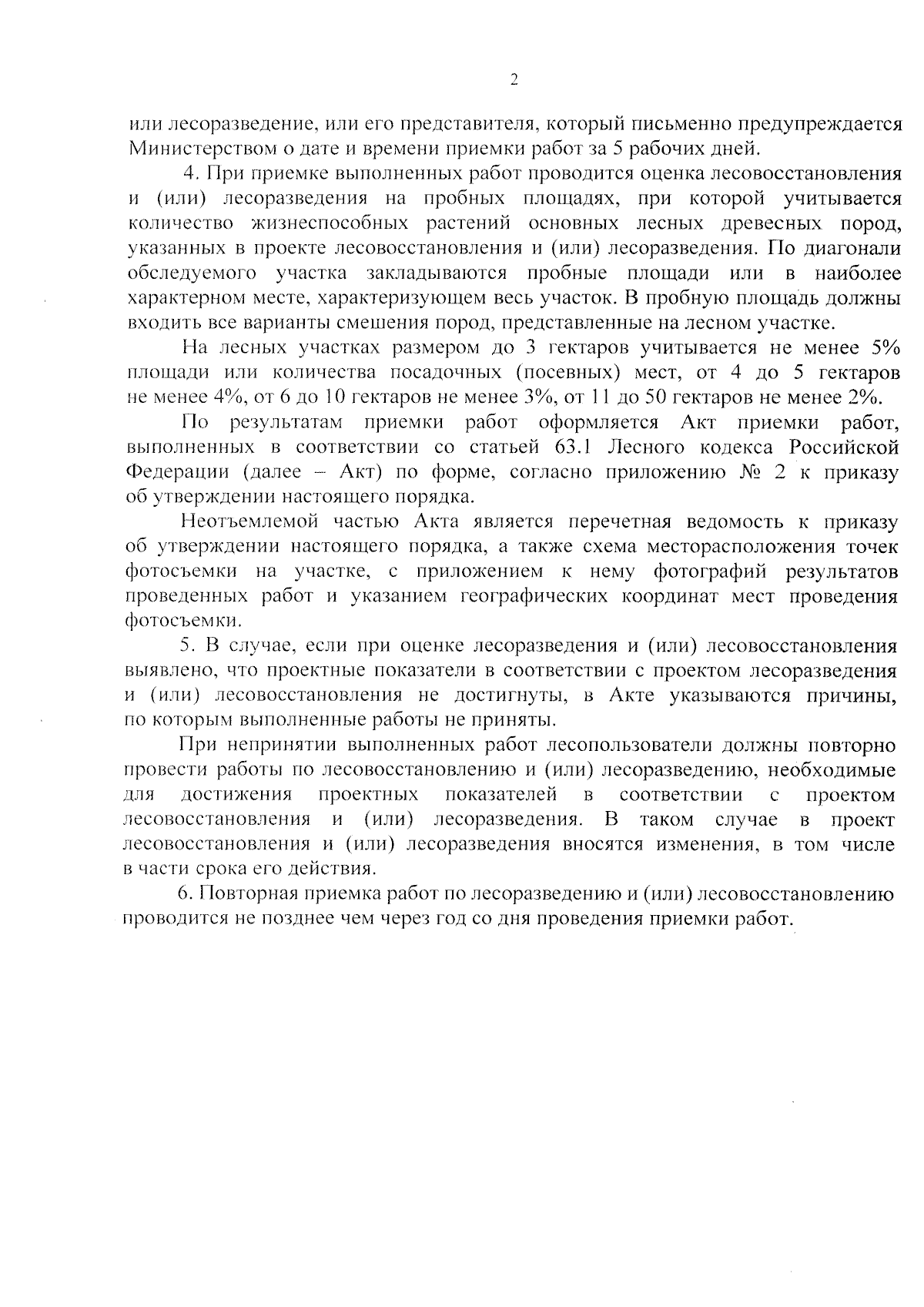 2

или лесоразведение, или его представителя, который письменно предупреждается Министерством о дате и времени приемки работ за 5 рабочих дней.

4. При приемке выполненных работ проводится оценка лесовосстановления и (или) лесоразведения на пробных площадях, при которой учитывается количество жизнеспособных растений основных лесных древесных пород, указанных в проекте лесовосстановления и (или) лесоразведения. По диагонали обследуемого участка закладываются пробные площади или в наиболее характерном месте, характеризующем весь участок. В пробную площадь должны входить все варианты смешения пород, представленные на лесном участке.

На лесных участках размером до 3 гектаров учитывается не менее 5% площади или количества посадочных (посевных) мест, от 4 до 5 гектаров не менее 4%, от 6 до 10 гектаров не менее 3%, от 11 до 50 гектаров не менее 2%.

По результатам приемки работ оформляется Акт приемки работ, выполненных в соответствии со статьей 63.1 Лесного кодекса Российской Федерации (далее – Акт) по форме, согласно приложению № 2 к приказу об утверждении настоящего порядка.

Неотъемлемой частью Акта является перечетная ведомость к приказу об утверждении настоящего порядка, а также схема месторасположения точек фотосъемки на участке, с приложением к нему фотографий результатов проведенных работ и указанием географических координат мест проведения фотосъемки.

5. В случае, если при оценке лесоразведения и (или) лесовосстановления выявлено, что проектные показатели в соответствии с проектом лесоразведения и (или) лесовосстановления не достигнуты, в Акте указываются причины, по которым выполненные работы не приняты.

При непринятии выполненных работ лесопользователи должны повторно провести работы по лесовосстановлению и (или) лесоразведению, необходимые для достижения проектных показателей в соответствии с проектом лесовосстановления и (или) лесоразведения. В таком случае в проект лесовосстановления и (или) лесоразведения вносятся изменения, в том числе в части срока его действия.

6. Повторная приемка работ по лесоразведению и (или) лесовосстановлению проводится не позднее чем через год со дня проведения приемки работ.